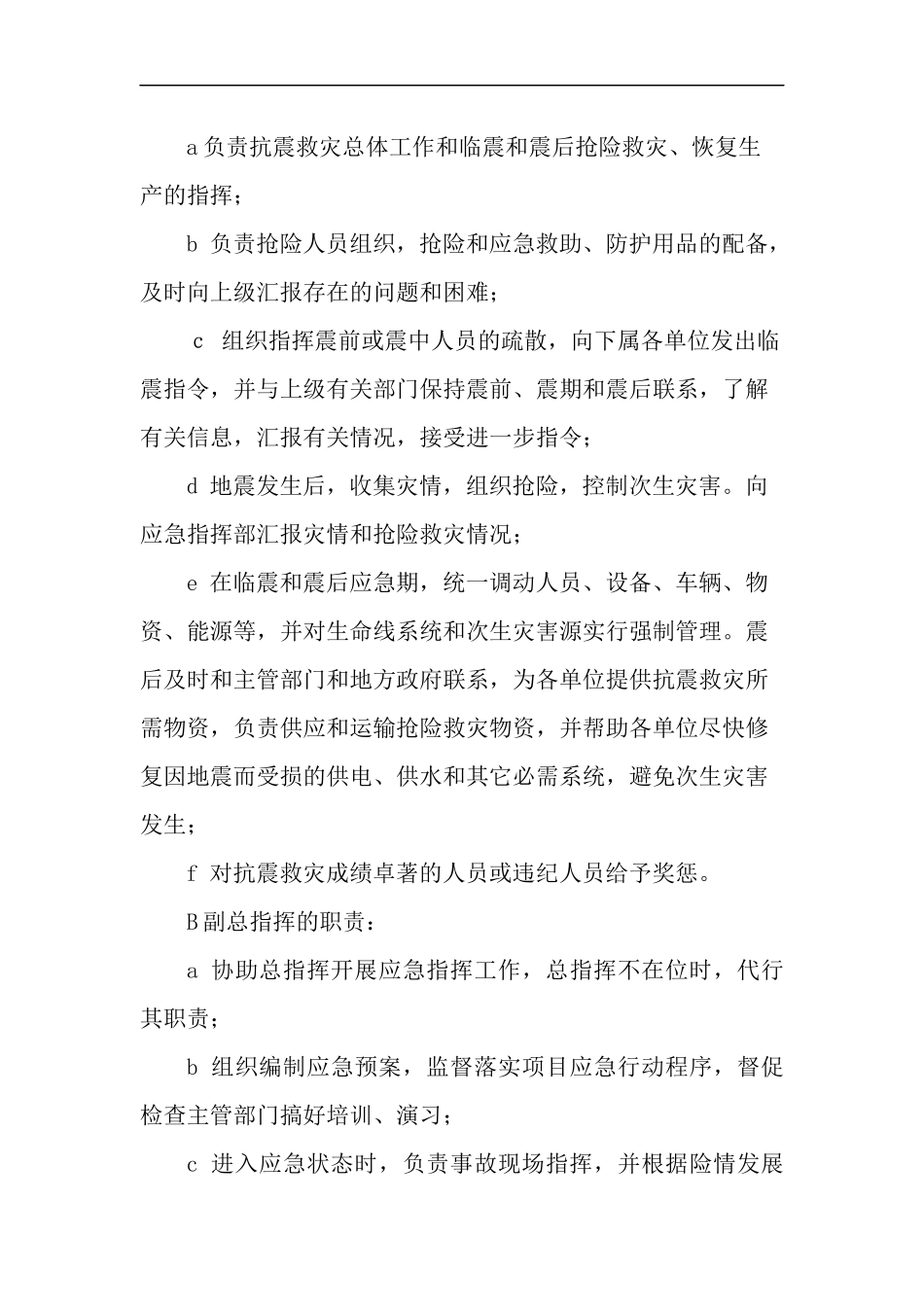 a 负责抗震救灾总体工作和临震和震后抢险救灾、恢复生产的指挥；

b 负责抢险人员组织，抢险和应急救助、防护用品的配备，及时向上级汇报存在的问题和困难；

c 组织指挥震前或震中人员的疏散，向下属各单位发出临震指令，并与上级有关部门保持震前、震期和震后联系，了解有关信息，汇报有关情况，接受进一步指令；

d 地震发生后，收集灾情，组织抢险，控制次生灾害。向应急指挥部汇报灾情和抢险救灾情况；

e 在临震和震后应急期，统一调动人员、设备、车辆、物资、能源等，并对生命线系统和次生灾害源实行强制管理。震后及时和主管部门和地方政府联系，为各单位提供抗震救灾所需物资，负责供应和运输抢险救灾物资，并帮助各单位尽快修复因地震而受损的供电、供水和其它必需系统，避免次生灾害发生；

f 对抗震救灾成绩卓著的人员或违纪人员给予奖惩。

B 副总指挥的职责：

a 协助总指挥开展应急指挥工作，总指挥不在位时，代行其职责；

b 组织编制应急预案，监督落实项目应急行动程序，督促检查主管部门搞好培训、演习；

c 进入应急状态时，负责事故现场指挥，并根据险情发展